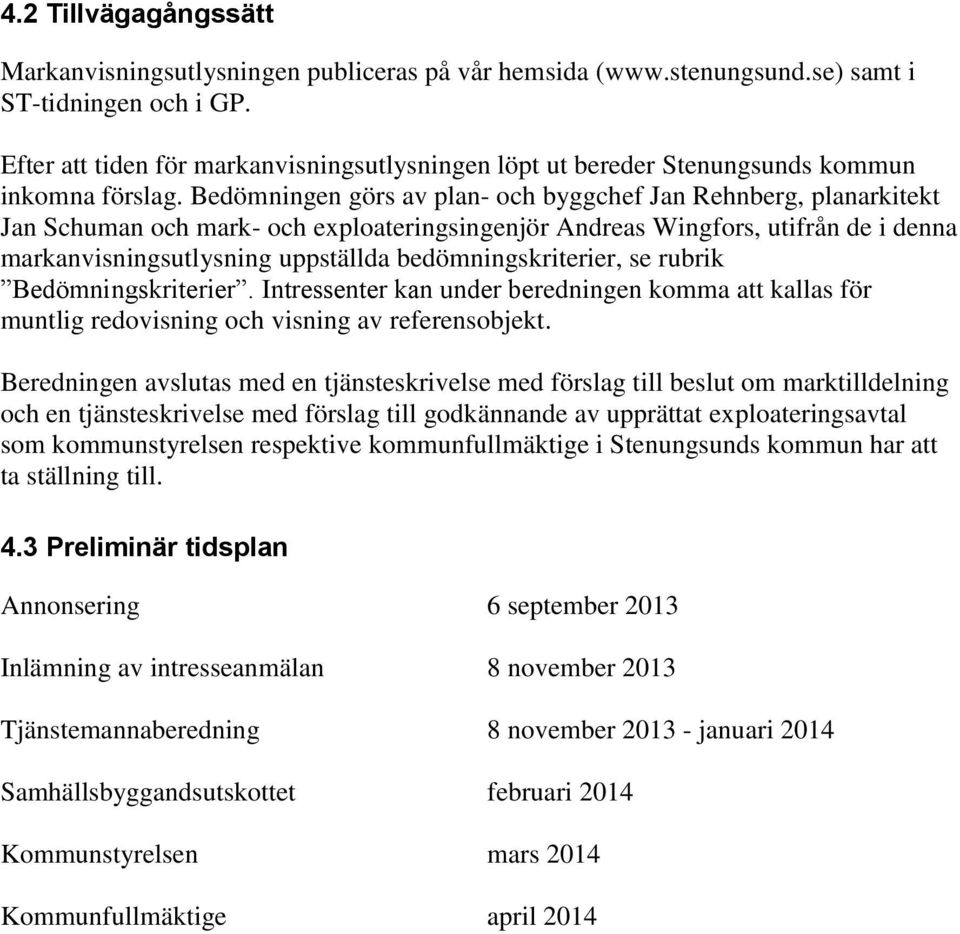 4.2 Tillvägagångssätt

Markanvisningsutlysningen publiceras på vår hemsida (www.stenungsund.se) samt i ST-tidningen och i GP.

Efter att tiden för markanvisningsutlysningen löpt ut bereder Stenungsunds kommun inkomna förslag. Bedömningen görs av plan- och byggchef Jan Rehnberg, planarkitekt Jan Schuman och mark- och exploateringsingenjör Andreas Wingfors, utifrån de i denna markanvisningsutlysning uppställda bedömningskriterier, se rubrik ”Bedömningskriterier”. Intressenter kan under beredningen komma att kallas för muntlig redovisning och visning av referensobjekt.

Beredningen avslutas med en tjänsteskrivelse med förslag till beslut om marktilldelning och en tjänsteskrivelse med förslag till godkännande av upprättat exploateringsavtal som kommunstyrelsen respektive kommunfullmäktige i Stenungsunds kommun har att ta ställning till.

4.3 Preliminär tidsplan

| | |
|---|---|
| Annonsering | 6 september 2013 |
| Inlämning av intresseanmälan | 8 november 2013 |
| Tjänstemannaberedning | 8 november 2013 - januari 2014 |
| Samhällsbyggandsutskottet | februari 2014 |
| Kommunstyrelsen | mars 2014 |
| Kommunfullmäktige | april 2014 |